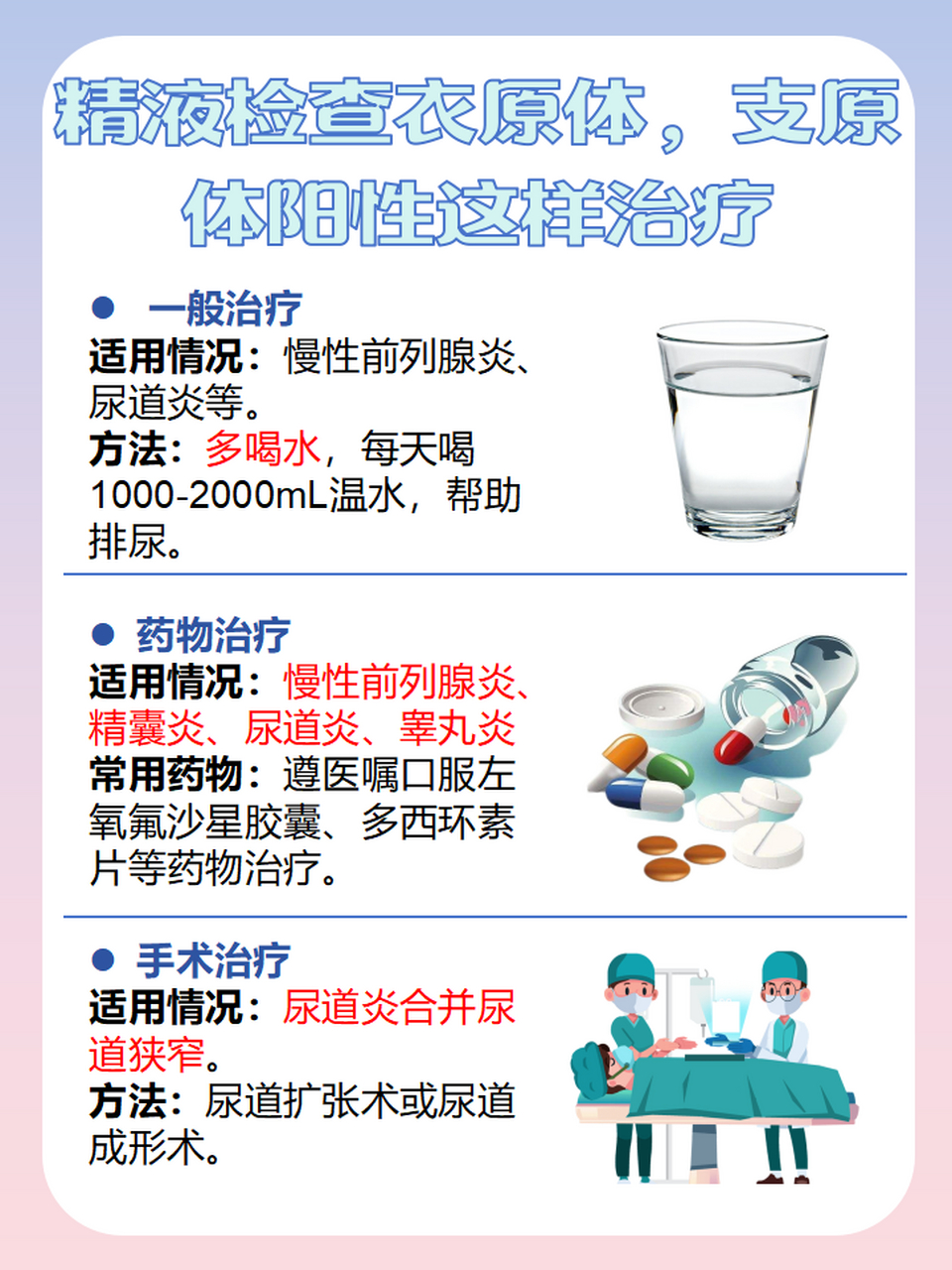 精液检查衣原体，支原体阳性这样治疗

● 一般治疗
适用情况：慢性前列腺炎、尿道炎等。
方法：多喝水，每天喝1000-2000mL温水，帮助排尿。

● 药物治疗
适用情况：慢性前列腺炎、精囊炎、尿道炎、睾丸炎
常用药物：遵医嘱口服左氧氟沙星胶囊、多西环素片等药物治疗。

● 手术治疗
适用情况：尿道炎合并尿道狭窄。
方法：尿道扩张术或尿道成形术。